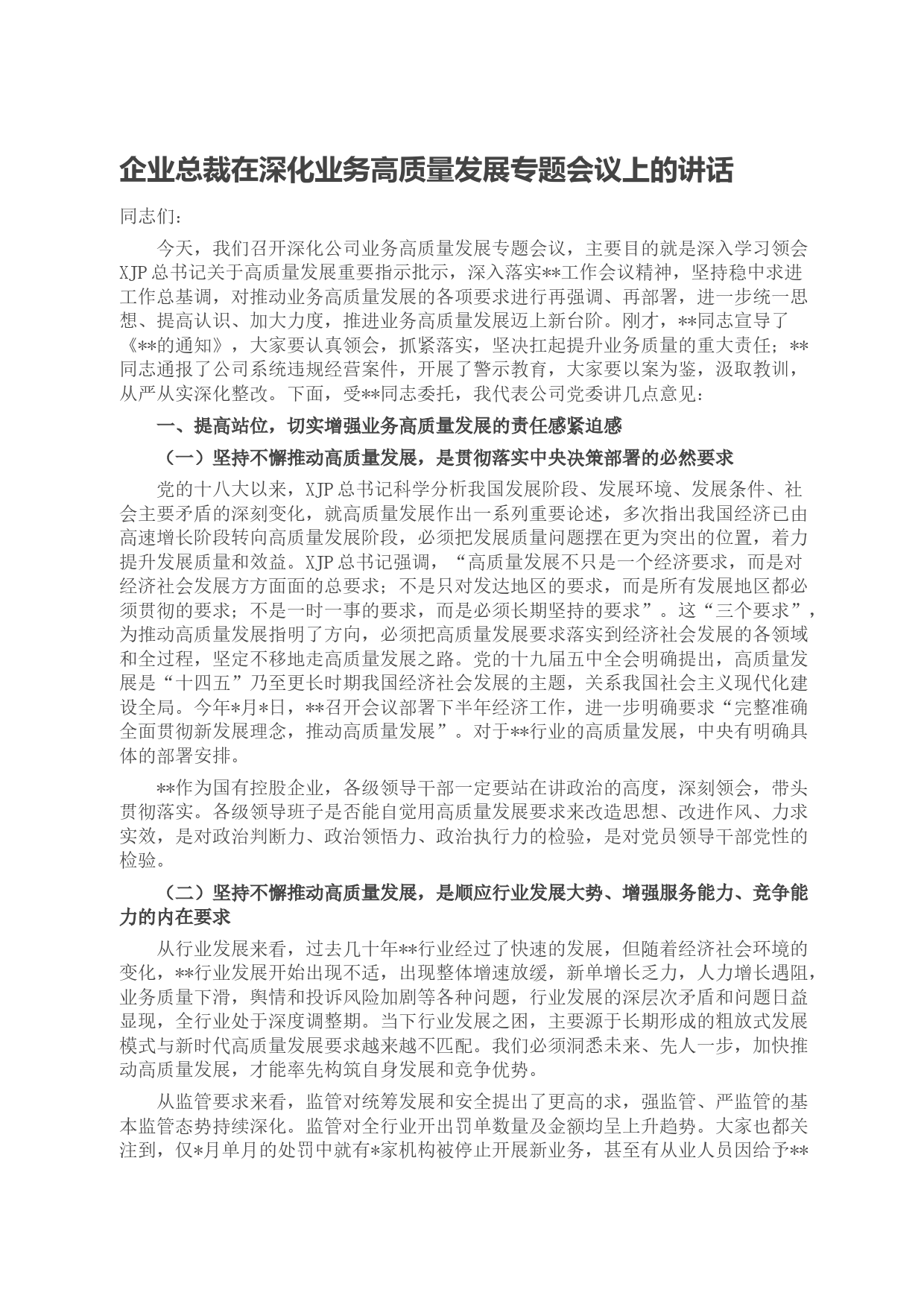 企业总裁在深化业务高质量发展专题会议上的讲话

同志们：

今天，我们召开深化公司业务高质量发展专题会议，主要目的就是深入学习领会XJP总书记关于高质量发展重要指示批示，深入落实**工作会议精神，坚持稳中求进工作总基调，对推动业务高质量发展的各项要求进行再强调、再部署，进一步统一思想、提高认识、加大力度，推进业务高质量发展迈上新台阶。刚才，**同志宣导了《**的通知》，大家要认真领会，抓紧落实，坚决扛起提升业务质量的重大责任；**同志通报了公司系统违规经营案件，开展了警示教育，大家要以案为鉴，汲取教训，从严从实深化整改。下面，受**同志委托，我代表公司党委讲几点意见：

一、提高站位，切实增强业务高质量发展的责任感紧迫感

（一）坚持不懈推动高质量发展，是贯彻落实中央决策部署的必然要求

党的十八大以来，XJP总书记科学分析我国发展阶段、发展环境、发展条件、社会主要矛盾的深刻变化，就高质量发展作出一系列重要论述，多次指出我国经济已由高速增长阶段转向高质量发展阶段，必须把发展质量问题摆在更为突出的位置，着力提升发展质量和效益。XJP总书记强调，“高质量发展不只是一个经济要求，而是对经济社会发展方方面面的总要求；不是只对发达地区的要求，而是所有发展地区都必须贯彻的要求；不是一时一事的要求，而是必须长期坚持的要求”。这“三个要求”，为推动高质量发展指明了方向，必须把高质量发展要求落实到经济社会发展的各领域和全过程，坚定不移地走高质量发展之路。党的十九届五中全会明确提出，高质量发展是“十四五”乃至更长时期我国经济社会发展的主题，关系我国社会主义现代化建设全局。今年*月*日，**召开会议部署下半年经济工作，进一步明确要求“完整准确全面贯彻新发展理念，推动高质量发展”。对于**行业的高质量发展，中央有明确具体的部署安排。

**作为国有控股企业，各级领导干部一定要站在讲政治的高度，深刻领会，带头贯彻落实。各级领导班子是否能自觉用高质量发展要求来改造思想、改进作风、力求实效，是对政治判断力、政治领悟力、政治执行力的检验，是对党员领导干部党性的检验。

（二）坚持不懈推动高质量发展，是顺应行业发展大势、增强服务能力、竞争能力的内在要求

从行业发展来看，过去几十年**行业经过了快速的发展，但随着经济社会环境的变化，**行业发展开始出现不适，出现整体增速放缓，新单增长乏力，人力增长遇阻，业务质量下滑，舆情和投诉风险加剧等各种问题，行业发展的深层次矛盾和问题日益显现，全行业处于深度调整期。当下行业发展之困，主要源于长期形成的粗放式发展模式与新时代高质量发展要求越来越不匹配。我们必须洞悉未来、先人一步，加快推动高质量发展，才能率先构筑自身发展和竞争优势。

从监管要求来看，监管对统筹发展和安全提出了更高的求，强监管、严监管的基本监管态势持续深化。监管对全行业开出罚单数量及金额均呈上升趋势。大家也都关注到，仅*月单月的处罚中就有*家机构被停止开展新业务，甚至有从业人员因给予**